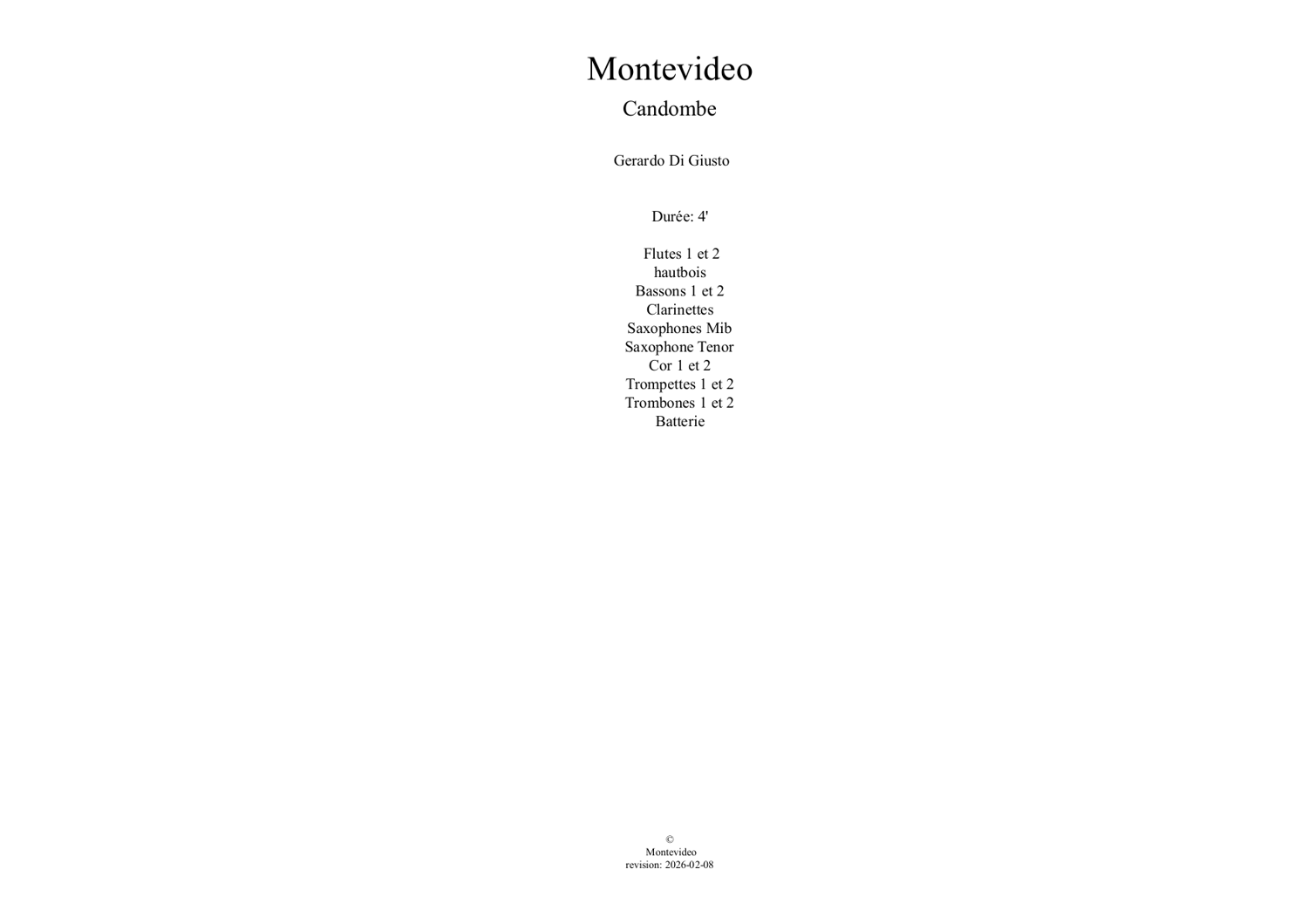 Montevideo
Candombe

Gerardo Di Giusto

Durée: 4'

Flutes 1 et 2
hautbois
Bassons 1 et 2
Clarinettes
Saxophones Mib
Saxophone Tenor
Cor 1 et 2
Trompettes 1 et 2
Trombones 1 et 2
Batterie

©
Montevideo
revision: 2026-02-08